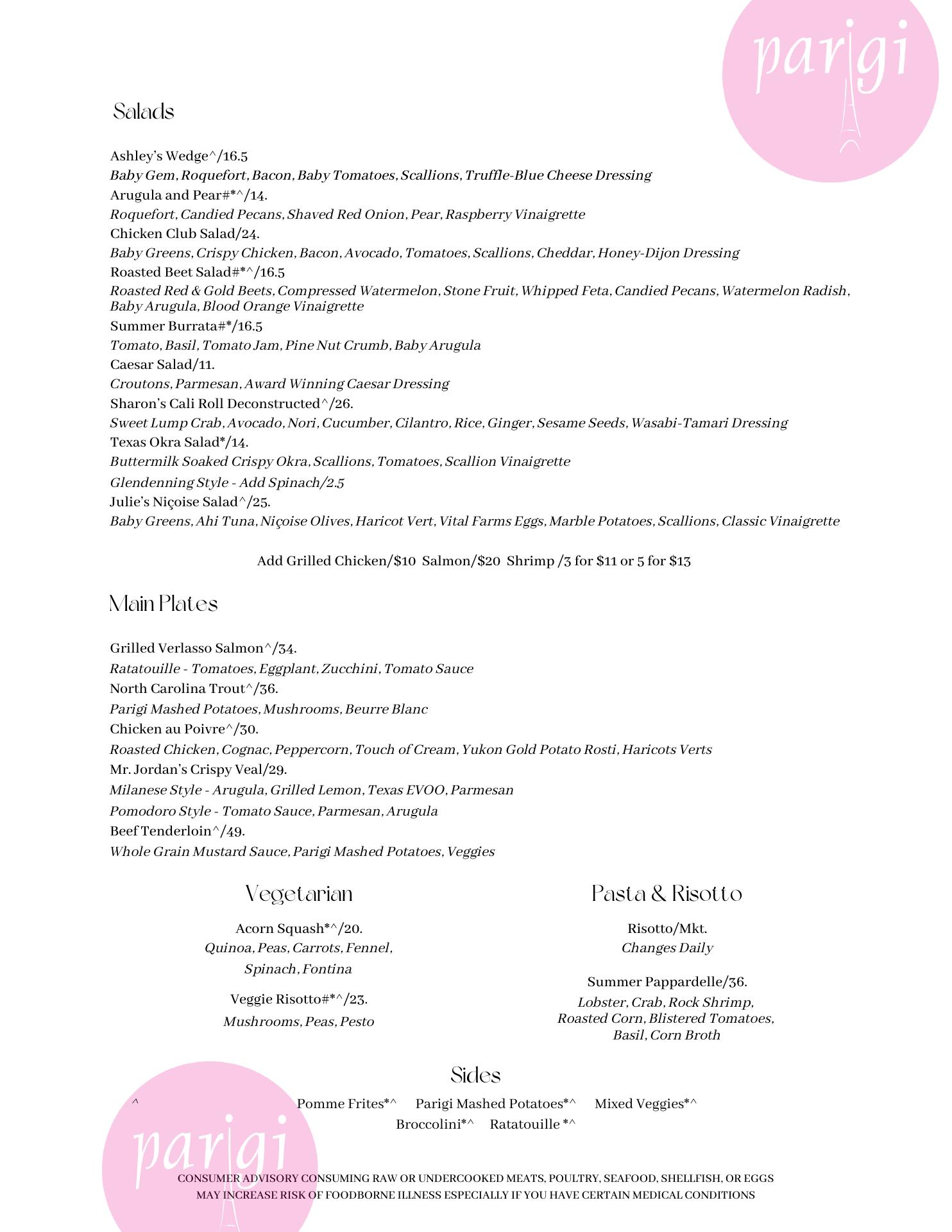 parigi

Salads

Ashley's Wedge^/16.5
Baby Gem, Roquefort, Bacon, Baby Tomatoes, Scallions, Truffle-Blue Cheese Dressing
Arugula and Pear#*^/14.
Roquefort, Candied Pecans, Shaved Red Onion, Pear, Raspberry Vinaigrette
Chicken Club Salad/24.
Baby Greens, Crispy Chicken, Bacon, Avocado, Tomatoes, Scallions, Cheddar, Honey-Dijon Dressing
Roasted Beet Salad#*^/16.5
Roasted Red & Gold Beets, Compressed Watermelon, Stone Fruit, Whipped Feta, Candied Pecans, Watermelon Radish, Baby Arugula, Blood Orange Vinaigrette
Summer Burrata#*/16.5
Tomato, Basil, Tomato Jam, Pine Nut Crumb, Baby Arugula
Caesar Salad/11.
Croutons, Parmesan, Award Winning Caesar Dressing
Sharon's Cali Roll Deconstructed^/26.
Sweet Lump Crab, Avocado, Nori, Cucumber, Cilantro, Rice, Ginger, Sesame Seeds, Wasabi-Tamari Dressing
Texas Okra Salad*/14.
Buttermilk Soaked Crispy Okra, Scallions, Tomatoes, Scallion Vinaigrette
Glendenning Style - Add Spinach/2.5
Julie's Niçoise Salad^/25.
Baby Greens, Ahi Tuna, Niçoise Olives, Haricot Vert, Vital Farms Eggs, Marble Potatoes, Scallions, Classic Vinaigrette

Add Grilled Chicken/$10 Salmon/$20 Shrimp /3 for $11 or 5 for $13

Main Plates

Grilled Verlasso Salmon^/34.
Ratatouille - Tomatoes, Eggplant, Zucchini, Tomato Sauce
North Carolina Trout^/36.
Parigi Mashed Potatoes, Mushrooms, Beurre Blanc
Chicken au Poivre^/30.
Roasted Chicken, Cognac, Peppercorn, Touch of Cream, Yukon Gold Potato Rosti, Haricots Verts
Mr. Jordan's Crispy Veal/29.
Milanese Style - Arugula, Grilled Lemon, Texas EVOO, Parmesan
Pomodoro Style - Tomato Sauce, Parmesan, Arugula
Beef Tenderloin^/49.
Whole Grain Mustard Sauce, Parigi Mashed Potatoes, Veggies

Vegetarian

Acorn Squash*^/20.
Quinoa, Peas, Carrots, Fennel, Spinach, Fontina

Veggie Risotto#*^/23.
Mushrooms, Peas, Pesto

Pasta & Risotto

Risotto/Mkt.
Changes Daily

Summer Pappardelle/36.
Lobster, Crab, Rock Shrimp, Roasted Corn, Blistered Tomatoes, Basil, Corn Broth

Sides

^ Pomme Frites*^ Parigi Mashed Potatoes*^ Mixed Veggies*^
Broccolini*^ Ratatouille *^

parigi

CONSUMER ADVISORY CONSUMING RAW OR UNDERCOOKED MEATS, POULTRY, SEAFOOD, SHELLFISH, OR EGGS MAY INCREASE RISK OF FOODBORNE ILLNESS ESPECIALLY IF YOU HAVE CERTAIN MEDICAL CONDITIONS